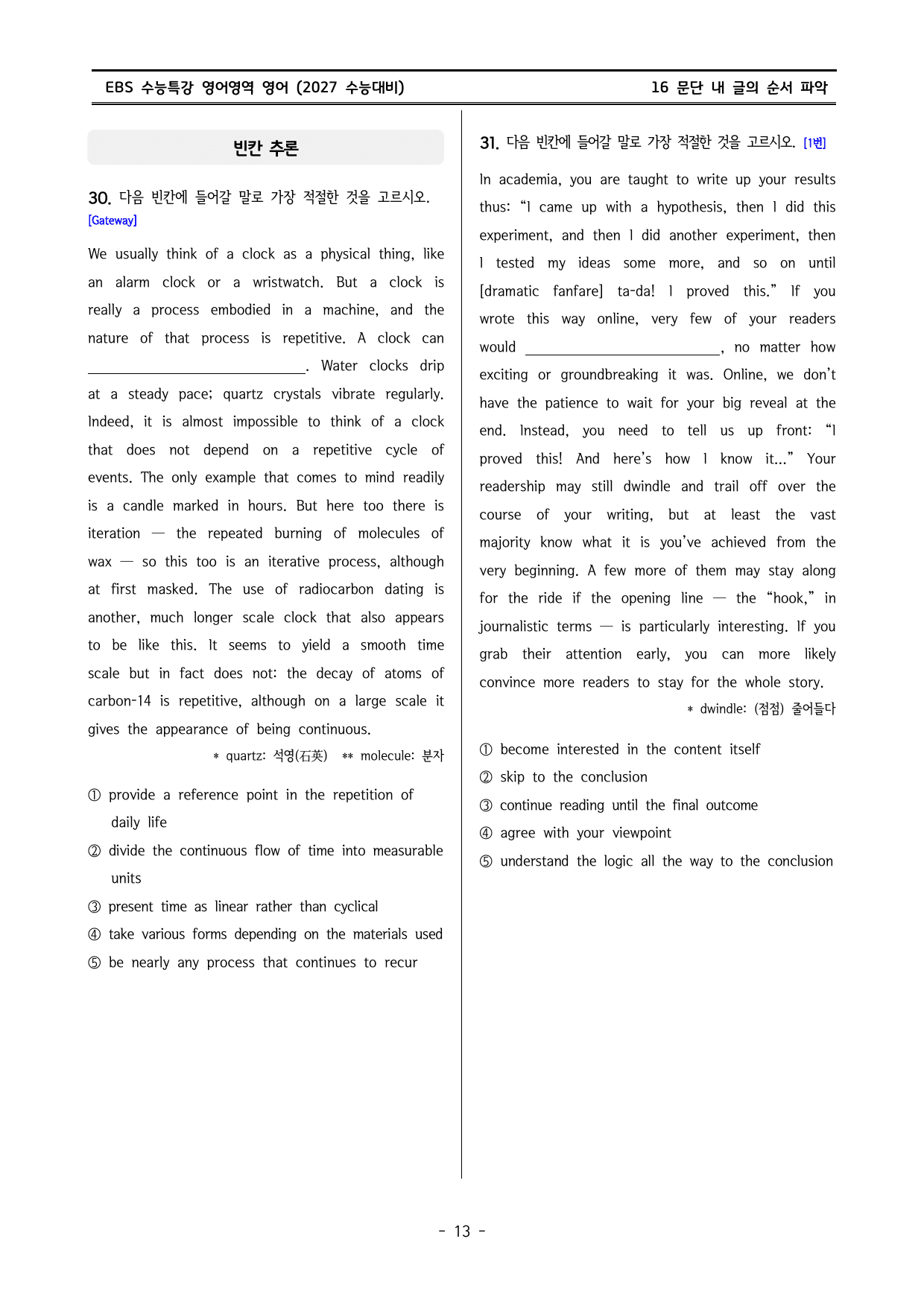 EBS 수능특강 영어영역 영어 (2027 수능대비)
16 문단 내 글의 순서 파악

빈칸 추론

30. 다음 빈칸에 들어갈 말로 가장 적절한 것을 고르시오. [Gateway]

We usually think of a clock as a physical thing, like an alarm clock or a wristwatch. But a clock is really a process embodied in a machine, and the nature of that process is repetitive. A clock can ____. Water clocks drip at a steady pace; quartz crystals vibrate regularly. Indeed, it is almost impossible to think of a clock that does not depend on a repetitive cycle of events. The only example that comes to mind readily is a candle marked in hours. But here too there is iteration — the repeated burning of molecules of wax — so this too is an iterative process, although at first masked. The use of radiocarbon dating is another, much longer scale clock that also appears to be like this. It seems to yield a smooth time scale but in fact does not: the decay of atoms of carbon-14 is repetitive, although on a large scale it gives the appearance of being continuous.

* quartz: 석영(石英) ** molecule: 분자

① provide a reference point in the repetition of daily life
② divide the continuous flow of time into measurable units
③ present time as linear rather than cyclical
④ take various forms depending on the materials used
⑤ be nearly any process that continues to recur

31. 다음 빈칸에 들어갈 말로 가장 적절한 것을 고르시오. [1번]

In academia, you are taught to write up your results thus: "I came up with a hypothesis, then I did this experiment, and then I did another experiment, then I tested my ideas some more, and so on until [dramatic fanfare] ta-da! I proved this." If you wrote this way online, very few of your readers would ____, no matter how exciting or groundbreaking it was. Online, we don't have the patience to wait for your big reveal at the end. Instead, you need to tell us up front: "I proved this! And here's how I know it..." Your readership may still dwindle and trail off over the course of your writing, but at least the vast majority know what it is you've achieved from the very beginning. A few more of them may stay along for the ride if the opening line — the "hook," in journalistic terms — is particularly interesting. If you grab their attention early, you can more likely convince more readers to stay for the whole story.

* dwindle: (점점) 줄어들다

① become interested in the content itself
② skip to the conclusion
③ continue reading until the final outcome
④ agree with your viewpoint
⑤ understand the logic all the way to the conclusion

- 13 -